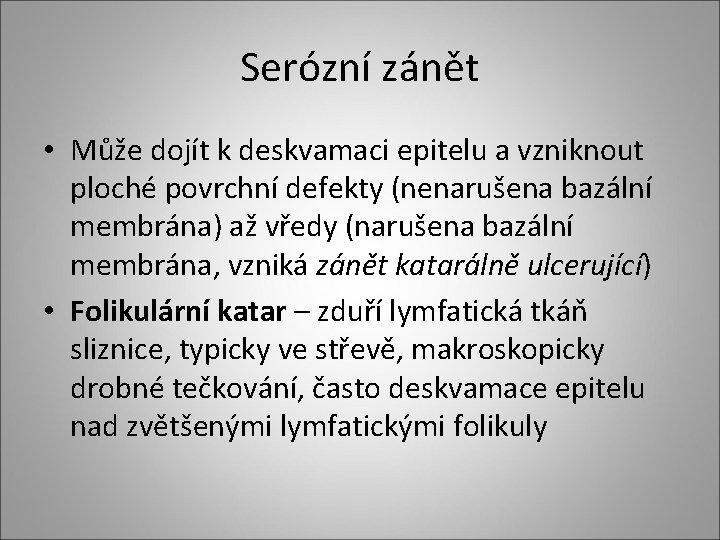 Serózní zánět

• Může dojít k deskvamaci epitelu a vzniknout ploché povrchní defekty (nenarušena bazální membrána) až vředy (narušena bazální membrána, vzniká zánět katarálně ulcerující)

• Folikulární katar – zduří lymfatická tkáň sliznice, typicky ve střevě, makroskopicky drobné tečkování, často deskvamace epitelu nad zvětšenými lymfatickými folikuly